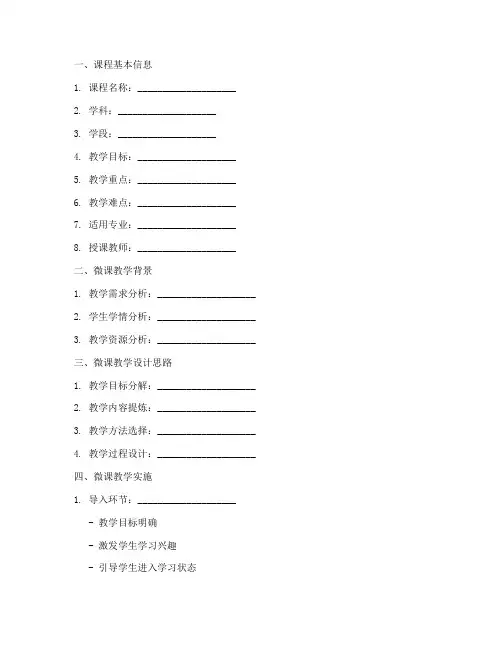 一、课程基本信息

1. 课程名称：____________________

2. 学科：____________________

3. 学段：____________________

4. 教学目标：____________________

5. 教学重点：____________________

6. 教学难点：____________________

7. 适用专业：____________________

8. 授课教师：____________________

二、微课教学背景

1. 教学需求分析：____________________

2. 学生学情分析：____________________

3. 教学资源分析：____________________

三、微课教学设计思路

1. 教学目标分解：____________________

2. 教学内容提炼：____________________

3. 教学方法选择：____________________

4. 教学过程设计：____________________

四、微课教学实施

1. 导入环节：____________________

- 教学目标明确

- 激发学生学习兴趣

- 引导学生进入学习状态